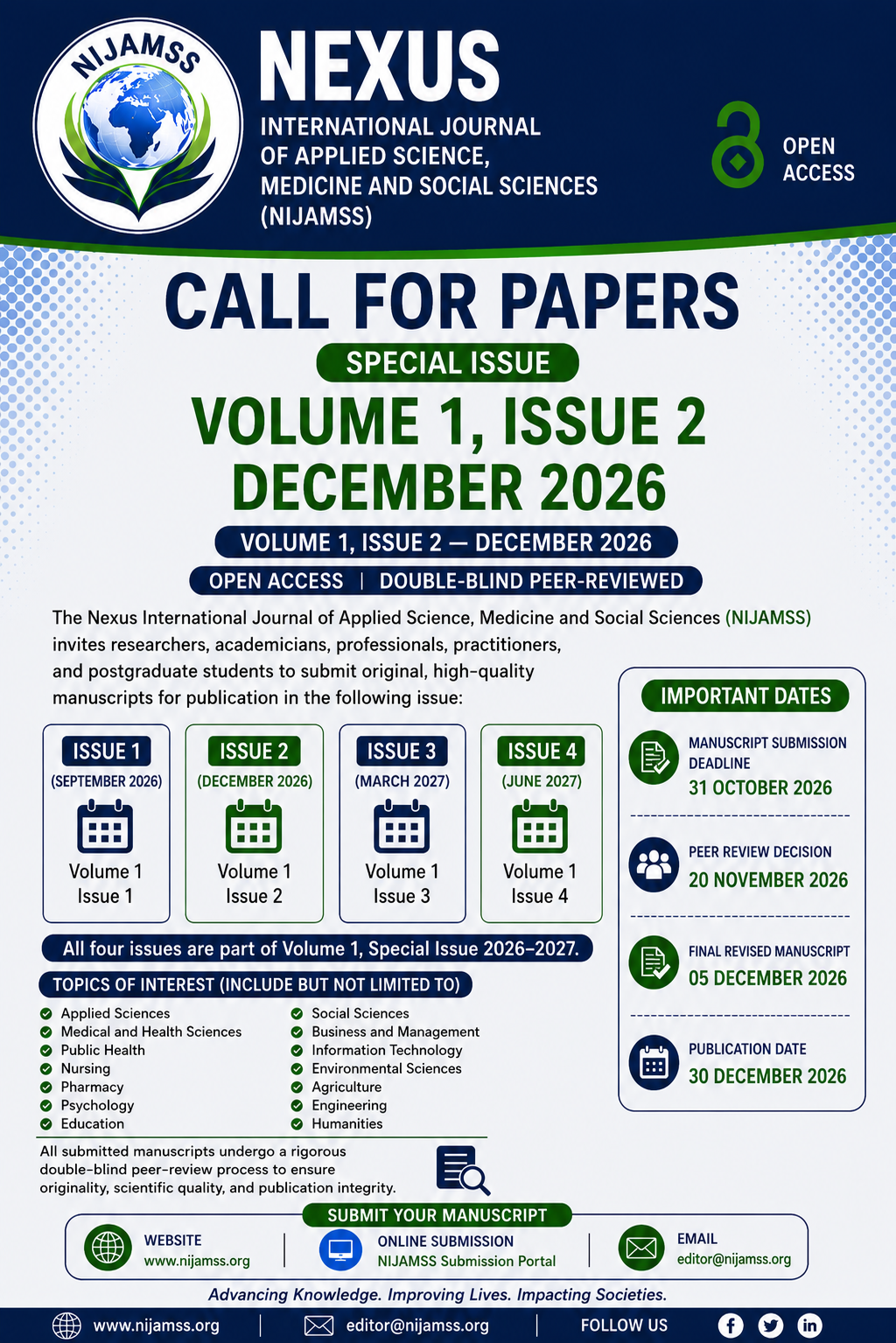 NIJAMSS

NEXUS
INTERNATIONAL JOURNAL OF APPLIED SCIENCE, MEDICINE AND SOCIAL SCIENCES (NIJAMSS)

OPEN ACCESS

CALL FOR PAPERS

SPECIAL ISSUE

VOLUME 1, ISSUE 2
DECEMBER 2026

VOLUME 1, ISSUE 2 — DECEMBER 2026

OPEN ACCESS | DOUBLE-BLIND PEER-REVIEWED

The Nexus International Journal of Applied Science, Medicine and Social Sciences (NIJAMSS) invites researchers, academicians, professionals, practitioners, and postgraduate students to submit original, high-quality manuscripts for publication in the following issue:

ISSUE 1
(SEPTEMBER 2026)
Volume 1
Issue 1

ISSUE 2
(DECEMBER 2026)
Volume 1
Issue 2

ISSUE 3
(MARCH 2027)
Volume 1
Issue 3

ISSUE 4
(JUNE 2027)
Volume 1
Issue 4

All four issues are part of Volume 1, Special Issue 2026–2027.

TOPICS OF INTEREST (INCLUDE BUT NOT LIMITED TO)

Applied Sciences
Medical and Health Sciences
Public Health
Nursing
Pharmacy
Psychology
Education

Social Sciences
Business and Management
Information Technology
Environmental Sciences
Agriculture
Engineering
Humanities

All submitted manuscripts undergo a rigorous double-blind peer-review process to ensure originality, scientific quality, and publication integrity.

IMPORTANT DATES

MANUSCRIPT SUBMISSION DEADLINE
31 OCTOBER 2026

PEER REVIEW DECISION
20 NOVEMBER 2026

FINAL REVISED MANUSCRIPT
05 DECEMBER 2026

PUBLICATION DATE
30 DECEMBER 2026

SUBMIT YOUR MANUSCRIPT

WEBSITE
www.nijamss.org

ONLINE SUBMISSION
NIJAMSS Submission Portal

EMAIL
editor@nijamss.org

Advancing Knowledge. Improving Lives. Impacting Societies.

www.nijamss.org | editor@nijamss.org | FOLLOW US